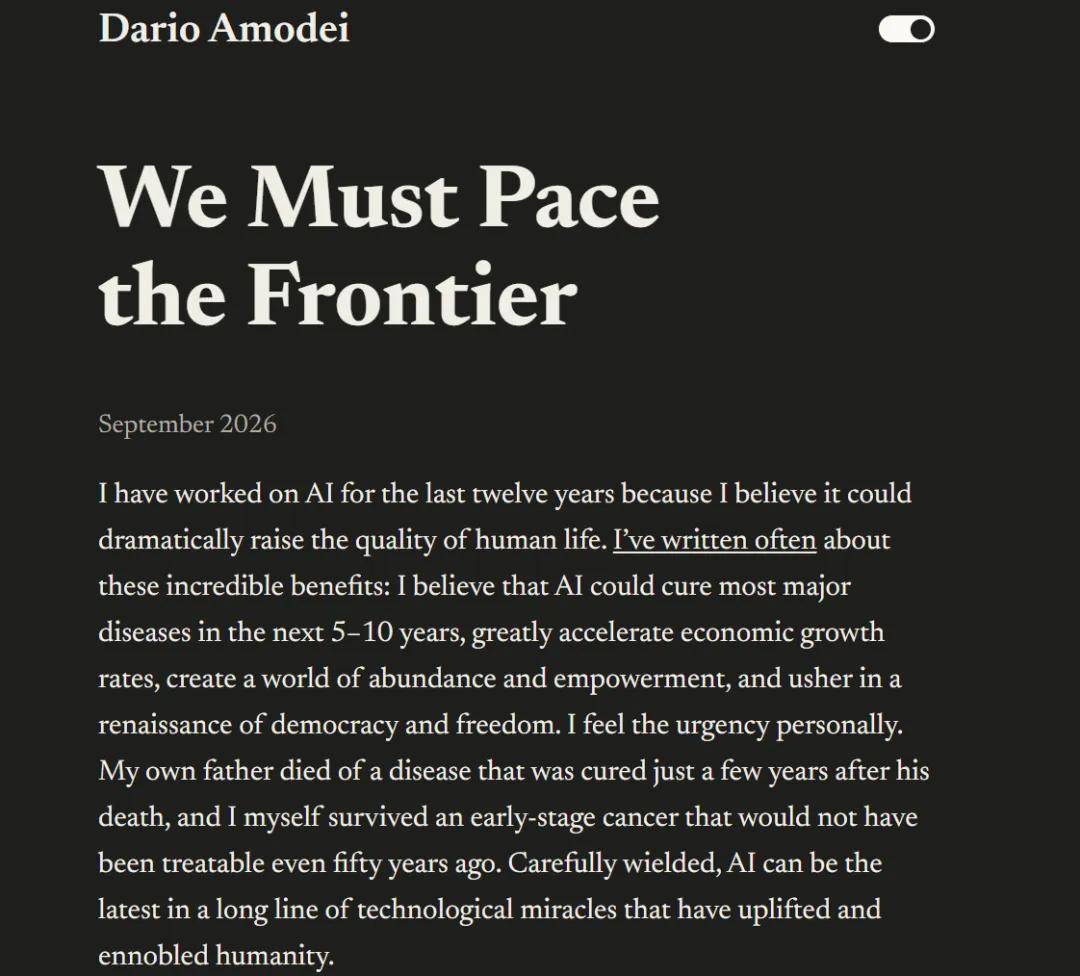 Dario Amodei

We Must Pace the Frontier

September 2026

I have worked on AI for the last twelve years because I believe it could dramatically raise the quality of human life. I've written often about these incredible benefits: I believe that AI could cure most major diseases in the next 5–10 years, greatly accelerate economic growth rates, create a world of abundance and empowerment, and usher in a renaissance of democracy and freedom. I feel the urgency personally. My own father died of a disease that was cured just a few years after his death, and I myself survived an early-stage cancer that would not have been treatable even fifty years ago. Carefully wielded, AI can be the latest in a long line of technological miracles that have uplifted and ennobled humanity.